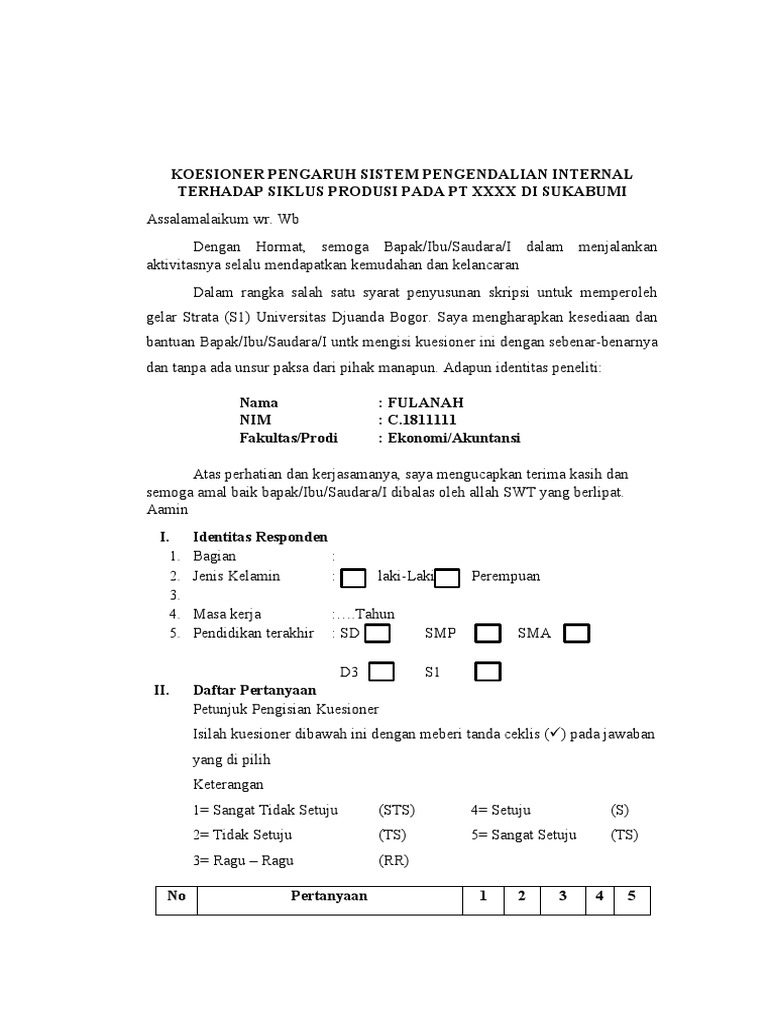 KOESIONER PENGARUH SISTEM PENGENDALIAN INTERNAL TERHADAP SIKLUS PRODUSI PADA PT XXXX DI SUKABUMI

Assalamalaikum wr. Wb

Dengan Hormat, semoga Bapak/Ibu/Saudara/I dalam menjalankan aktivitasnya selalu mendapatkan kemudahan dan kelancaran

Dalam rangka salah satu syarat penyusunan skripsi untuk memperoleh gelar Strata (S1) Universitas Djuanda Bogor. Saya mengharapkan kesediaan dan bantuan Bapak/Ibu/Saudara/I untk mengisi kuesioner ini dengan sebenar-benarnya dan tanpa ada unsur paksa dari pihak manapun. Adapun identitas peneliti:

Nama : FULANAH
NIM : C.1811111
Fakultas/Prodi : Ekonomi/Akuntansi

Atas perhatian dan kerjasamanya, saya mengucapkan terima kasih dan semoga amal baik bapak/Ibu/Saudara/I dibalas oleh allah SWT yang berlipat. Aamin

I. Identitas Responden
1. Bagian :
2. Jenis Kelamin : laki-Laki Perempuan
3.
4. Masa kerja :….Tahun
5. Pendidikan terakhir : SD SMP SMA

D3 S1

II. Daftar Pertanyaan
Petunjuk Pengisian Kuesioner
Isilah kuesioner dibawah ini dengan meberi tanda ceklis (✓) pada jawaban yang di pilih
Keterangan
1= Sangat Tidak Setuju (STS) 4= Setuju (S)
2= Tidak Setuju (TS) 5= Sangat Setuju (TS)
3= Ragu – Ragu (RR)

| No | Pertanyaan | 1 | 2 | 3 | 4 | 5 |
|---|---|---|---|---|---|---|